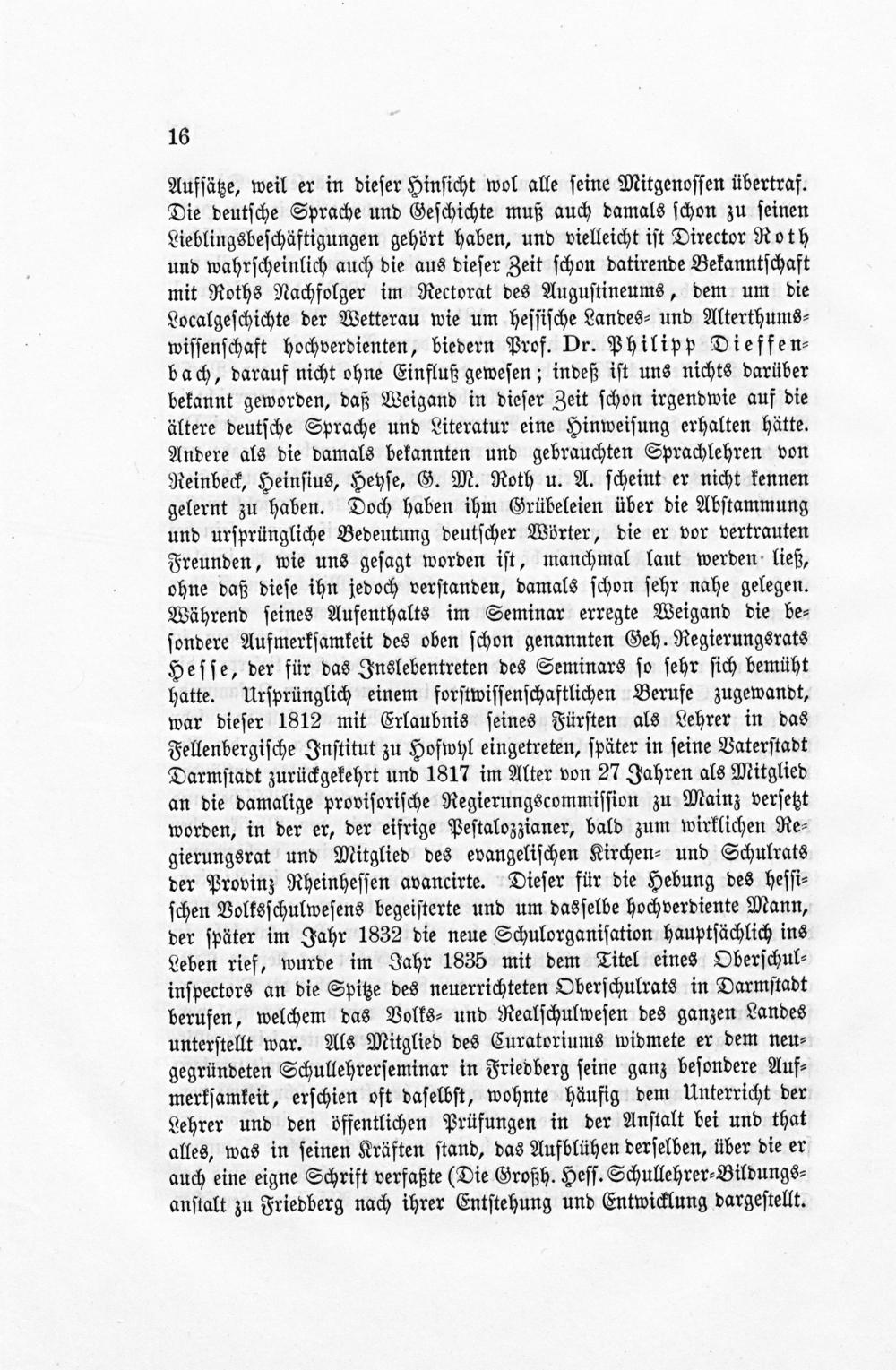 16

Aufsätze, weil er in dieser Hinsicht wol alle seine Mitgenossen übertraf. Die deutsche Sprache und Geschichte muß auch damals schon zu seinen Lieblingsbeschäftigungen gehört haben, und vielleicht ist Director Roth und wahrscheinlich auch die aus dieser Zeit schon datirende Bekanntschaft mit Roths Nachfolger im Rectorat des Augustineums, dem um die Localgeschichte der Wetterau wie um hessische Landes- und Alterthumswissenschaft hochverdienten, biedern Prof. Dr. Philipp Dieffenbach, darauf nicht ohne Einfluß gewesen; indeß ist uns nichts darüber bekannt geworden, daß Weigand in dieser Zeit schon irgendwie auf die ältere deutsche Sprache und Literatur eine Hinweisung erhalten hätte. Andere als die damals bekannten und gebrauchten Sprachlehren von Reinbeck, Heinsius, Heyse, G. M. Roth u. A. scheint er nicht kennen gelernt zu haben. Doch haben ihm Grübeleien über die Abstammung und ursprüngliche Bedeutung deutscher Wörter, die er vor vertrauten Freunden, wie uns gesagt worden ist, manchmal laut werden ließ, ohne daß diese ihn jedoch verstanden, damals schon sehr nahe gelegen. Während seines Aufenthalts im Seminar erregte Weigand die besondere Aufmerksamkeit des oben schon genannten Geh. Regierungsrats Hesse, der für das Inslebentreten des Seminars so sehr sich bemüht hatte. Ursprünglich einem forstwissenschaftlichen Berufe zugewandt, war dieser 1812 mit Erlaubnis seines Fürsten als Lehrer in das Fellenbergische Institut zu Hofwyl eingetreten, später in seine Vaterstadt Darmstadt zurückgekehrt und 1817 im Alter von 27 Jahren als Mitglied an die damalige provisorische Regierungscommission zu Mainz versetzt worden, in der er, der eifrige Pestalozzianer, bald zum wirklichen Regierungsrat und Mitglied des evangelischen Kirchen- und Schulrats der Provinz Rheinhessen avancirte. Dieser für die Hebung des hessischen Volksschulwesens begeisterte und um dasselbe hochverdiente Mann, der später im Jahr 1832 die neue Schulorganisation hauptsächlich ins Leben rief, wurde im Jahr 1835 mit dem Titel eines Oberschulinspectors an die Spitze des neuerrichteten Oberschulrats in Darmstadt berufen, welchem das Volks- und Realschulwesen des ganzen Landes unterstellt war. Als Mitglied des Curatoriums widmete er dem neugegründeten Schullehrerseminar in Friedberg seine ganz besondere Aufmerksamkeit, erschien oft daselbst, wohnte häufig dem Unterricht der Lehrer und den öffentlichen Prüfungen in der Anstalt bei und that alles, was in seinen Kräften stand, das Aufblühen derselben, über die er auch eine eigne Schrift verfaßte (Die Großh. Hess. Schullehrer-Bildungsanstalt zu Friedberg nach ihrer Entstehung und Entwicklung dargestellt.